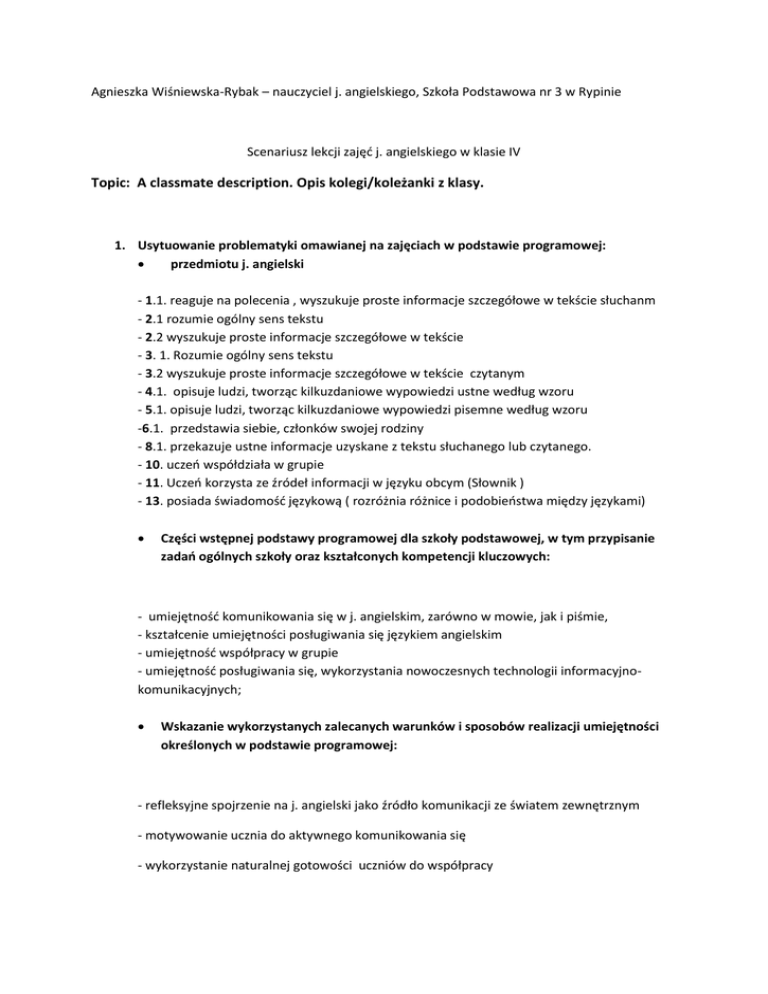 Agnieszka Wiśniewska-Rybak – nauczyciel j. angielskiego, Szkoła Podstawowa nr 3 w Rypinie

Scenariusz lekcji zajęć j. angielskiego w klasie IV

Topic: A classmate description. Opis kolegi/koleżanki z klasy.

1. Usytuowanie problematyki omawianej na zajęciach w podstawie programowej:
• przedmiotu j. angielski

- 1.1. reaguje na polecenia , wyszukuje proste informacje szczegółowe w tekście słuchanm
- 2.1 rozumie ogólny sens tekstu
- 2.2 wyszukuje proste informacje szczegółowe w tekście
- 3. 1. Rozumie ogólny sens tekstu
- 3.2 wyszukuje proste informacje szczegółowe w tekście czytanym
- 4.1. opisuje ludzi, tworząc kilkuzdaniowe wypowiedzi ustne według wzoru
- 5.1. opisuje ludzi, tworząc kilkuzdaniowe wypowiedzi pisemne według wzoru
-6.1. przedstawia siebie, członków swojej rodziny
- 8.1. przekazuje ustne informacje uzyskane z tekstu słuchanego lub czytanego.
- 10. uczeń współdziała w grupie
- 11. Uczeń korzysta ze źródeł informacji w języku obcym (Słownik )
- 13. posiada świadomość językową ( rozróżnia różnice i podobieństwa między językami)

• Części wstępnej podstawy programowej dla szkoły podstawowej, w tym przypisanie zadań ogólnych szkoły oraz kształconych kompetencji kluczowych:

- umiejętność komunikowania się w j. angielskim, zarówno w mowie, jak i piśmie,
- kształcenie umiejętności posługiwania się językiem angielskim
- umiejętność współpracy w grupie
- umiejętność posługiwania się, wykorzystania nowoczesnych technologii informacyjno-komunikacyjnych;

• Wskazanie wykorzystanych zalecanych warunków i sposobów realizacji umiejętności określonych w podstawie programowej:

- refleksyjne spojrzenie na j. angielski jako źródło komunikacji ze światem zewnętrznym

- motywowanie ucznia do aktywnego komunikowania się

- wykorzystanie naturalnej gotowości uczniów do współpracy